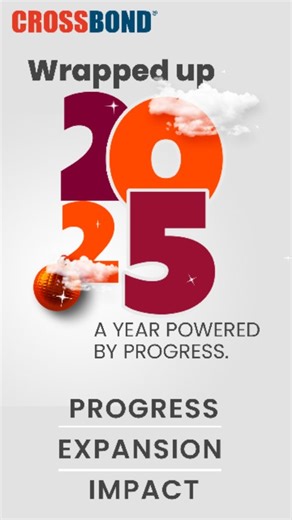 CROSSBOND®

Wrapped up

2025

A YEAR POWERED BY PROGRESS.

PROGRESS

EXPANSION

IMPACT